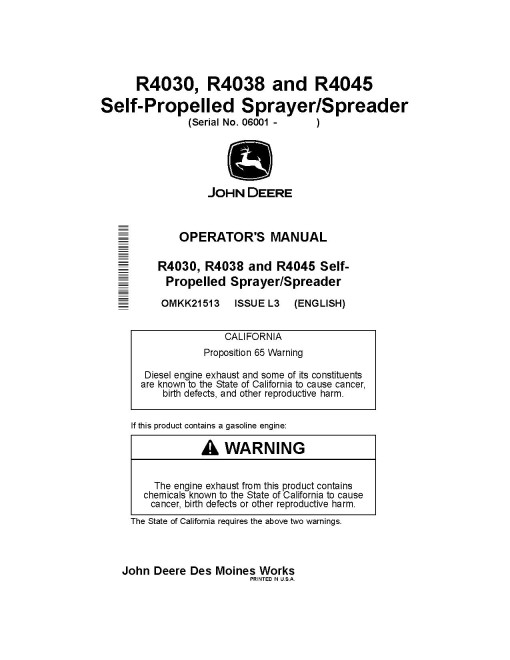 R4030, R4038 and R4045 Self-Propelled Sprayer/Spreader
(Serial No. 06001 - )

JOHN DEERE

OPERATOR'S MANUAL

R4030, R4038 and R4045 Self-Propelled Sprayer/Spreader

OMKK21513 ISSUE L3 (ENGLISH)

CALIFORNIA

Proposition 65 Warning

Diesel engine exhaust and some of its constituents are known to the State of California to cause cancer, birth defects, and other reproductive harm.

If this product contains a gasoline engine:

WARNING

The engine exhaust from this product contains chemicals known to the State of California to cause cancer, birth defects or other reproductive harm.

The State of California requires the above two warnings.

John Deere Des Moines Works
PRINTED IN U.S.A.